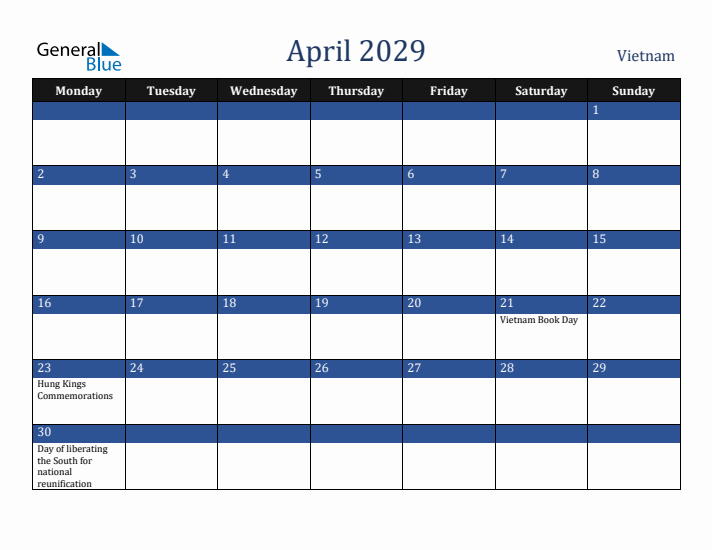 General Blue

April 2029

Vietnam

| Monday | Tuesday | Wednesday | Thursday | Friday | Saturday | Sunday |
|---|---|---|---|---|---|---|
| | | | | | | 1 |
| 2 | 3 | 4 | 5 | 6 | 7 | 8 |
| 9 | 10 | 11 | 12 | 13 | 14 | 15 |
| 16 | 17 | 18 | 19 | 20 | 21 Vietnam Book Day | 22 |
| 23 Hung Kings Commemorations | 24 | 25 | 26 | 27 | 28 | 29 |
| 30 Day of liberating the South for national reunification | | | | | | |